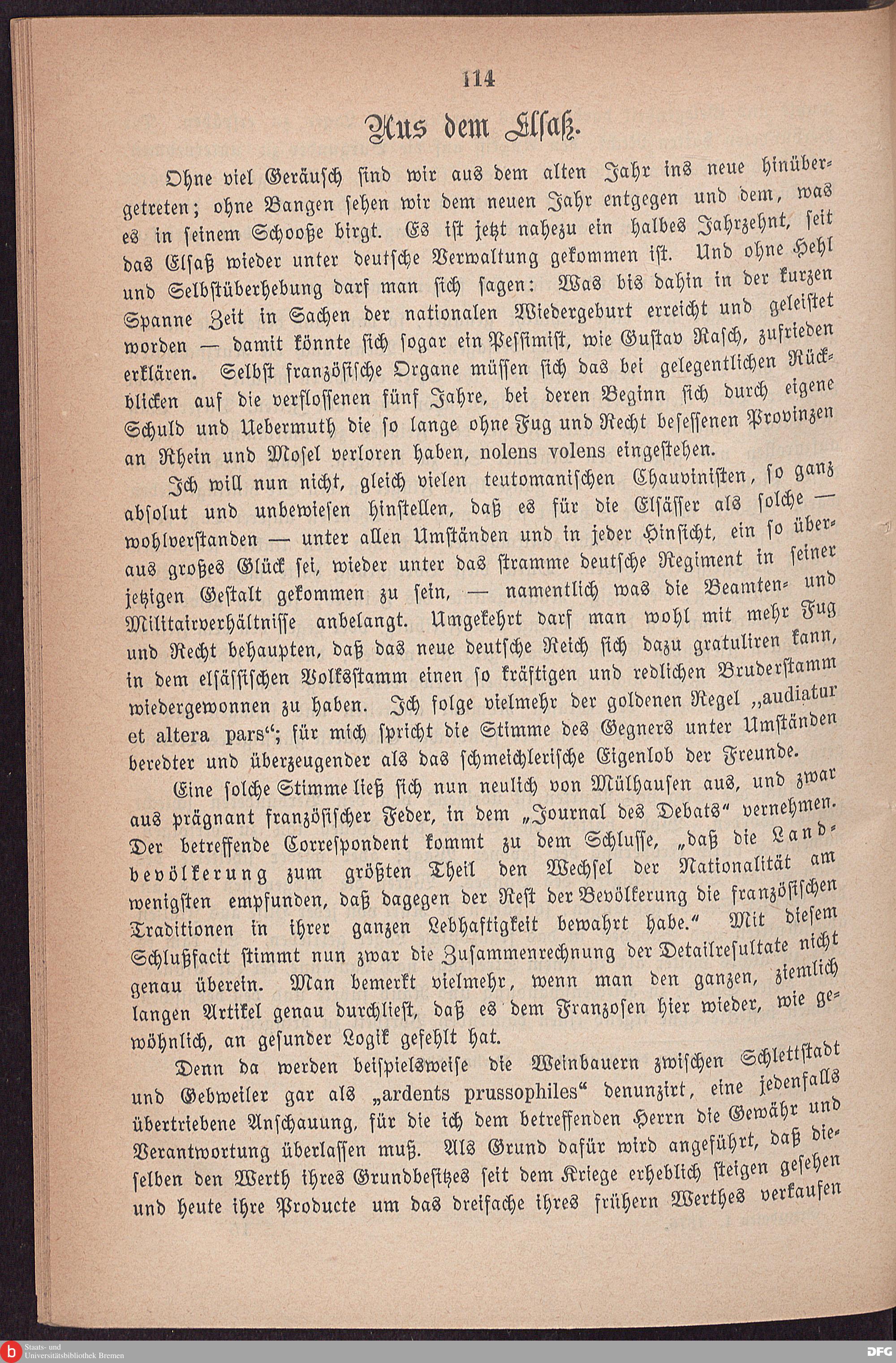 114

Aus dem Elsaß.

Ohne viel Geräusch sind wir aus dem alten Jahr ins neue hinübergetreten; ohne Bangen sehen wir dem neuen Jahr entgegen und dem, was es in seinem Schooße birgt. Es ist jetzt nahezu ein halbes Jahrzehnt, seit das Elsaß wieder unter deutsche Verwaltung gekommen ist. Und ohne Hehl und Selbstüberhebung darf man sich sagen: Was bis dahin in der kurzen Spanne Zeit in Sachen der nationalen Wiedergeburt erreicht und geleistet worden — damit könnte sich sogar ein Pessimist, wie Gustav Rasch, zufrieden erklären. Selbst französische Organe müssen sich das bei gelegentlichen Rückblicken auf die verflossenen fünf Jahre, bei deren Beginn sich durch eigene Schuld und Uebermuth die so lange ohne Fug und Recht besessenen Provinzen an Rhein und Mosel verloren haben, nolens volens eingestehen.

Ich will nun nicht, gleich vielen teutomanischen Chauvinisten, so ganz absolut und unbewiesen hinstellen, daß es für die Elsässer als solche — wohlverstanden — unter allen Umständen und in jeder Hinsicht, ein so überaus großes Glück sei, wieder unter das stramme deutsche Regiment in seiner jetzigen Gestalt gekommen zu sein, — namentlich was die Beamten- und Militairverhältnisse anbelangt. Umgekehrt darf man wohl mit mehr Fug und Recht behaupten, daß das neue deutsche Reich sich dazu gratuliren kann, in dem elsässischen Volksstamm einen so kräftigen und redlichen Bruderstamm wiedergewonnen zu haben. Ich folge vielmehr der goldenen Regel „audiatur et altera pars“; für mich spricht die Stimme des Gegners unter Umständen beredter und überzeugender als das schmeichlerische Eigenlob der Freunde.

Eine solche Stimme ließ sich nun neulich von Mülhausen aus, und zwar aus prägnant französischer Feder, in dem „Journal des Debats“ vernehmen. Der betreffende Correspondent kommt zu dem Schlusse, „daß die Landbevölkerung zum größten Theil den Wechsel der Nationalität am wenigsten empfunden, daß dagegen der Rest der Bevölkerung die französischen Traditionen in ihrer ganzen Lebhaftigkeit bewahrt habe.“ Mit diesem Schlußfacit stimmt nun zwar die Zusammenrechnung der Detailresultate nicht genau überein. Man bemerkt vielmehr, wenn man den ganzen, ziemlich langen Artikel genau durchliest, daß es dem Franzosen hier wieder, wie gewöhnlich, an gesunder Logik gefehlt hat.

Denn da werden beispielsweise die Weinbauern zwischen Schlettstadt und Gebweiler gar als „ardents prussophiles“ denunzirt, eine jedenfalls übertriebene Anschauung, für die ich dem betreffenden Herrn die Gewähr und Verantwortung überlassen muß. Als Grund dafür wird angeführt, daß dieselben den Werth ihres Grundbesitzes seit dem Kriege erheblich steigen gesehen und heute ihre Producte um das dreifache ihres frühern Werthes verkaufen

Staats- und Universitätsbibliothek Bremen

DFG